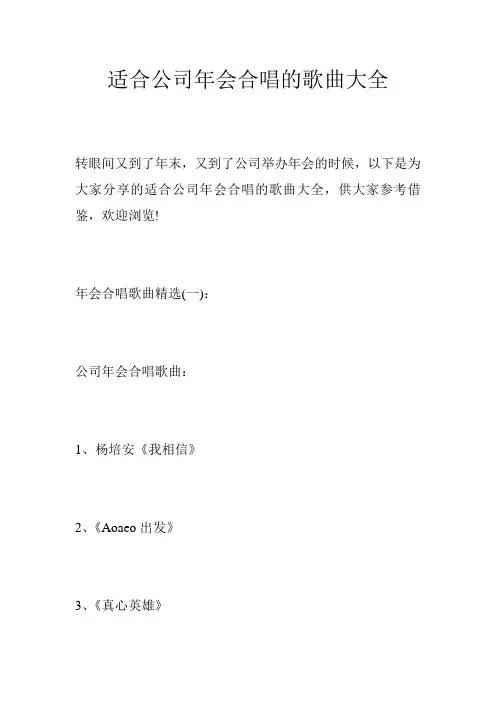 适合公司年会合唱的歌曲大全

转眼间又到了年末，又到了公司举办年会的时候，以下是为大家分享的适合公司年会合唱的歌曲大全，供大家参考借鉴，欢迎浏览!

年会合唱歌曲精选(一)：

公司年会合唱歌曲：

1、杨培安《我相信》

2、《Aoaeo 出发》

3、《真心英雄》